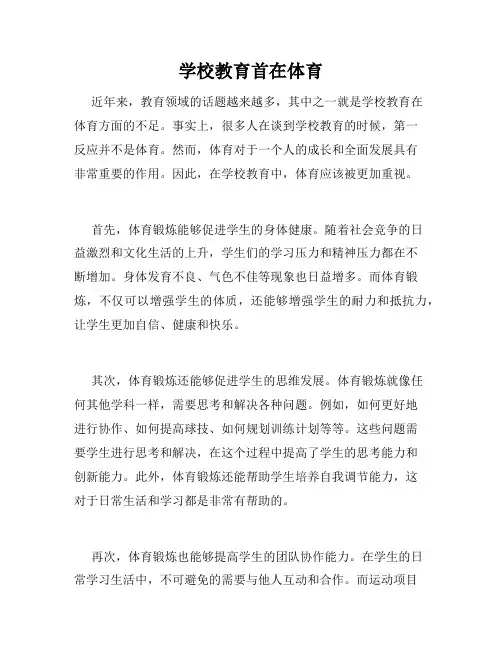 学校教育首在体育

近年来，教育领域的话题越来越多，其中之一就是学校教育在体育方面的不足。事实上，很多人在谈到学校教育的时候，第一反应并不是体育。然而，体育对于一个人的成长和全面发展具有非常重要的作用。因此，在学校教育中，体育应该被更加重视。

首先，体育锻炼能够促进学生的身体健康。随着社会竞争的日益激烈和文化生活的上升，学生们的学习压力和精神压力都在不断增加。身体发育不良、气色不佳等现象也日益增多。而体育锻炼，不仅可以增强学生的体质，还能够增强学生的耐力和抵抗力，让学生更加自信、健康和快乐。

其次，体育锻炼还能够促进学生的思维发展。体育锻炼就像任何其他学科一样，需要思考和解决各种问题。例如，如何更好地进行协作、如何提高球技、如何规划训练计划等等。这些问题需要学生进行思考和解决，在这个过程中提高了学生的思考能力和创新能力。此外，体育锻炼还能帮助学生培养自我调节能力，这对于日常生活和学习都是非常有帮助的。

再次，体育锻炼也能够提高学生的团队协作能力。在学生的日常学习生活中，不可避免的需要与他人互动和合作。而运动项目